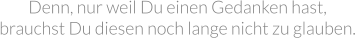 Denn, nur weil Du einen Gedanken hast, brauchst Du diesen noch lange nicht zu glauben.